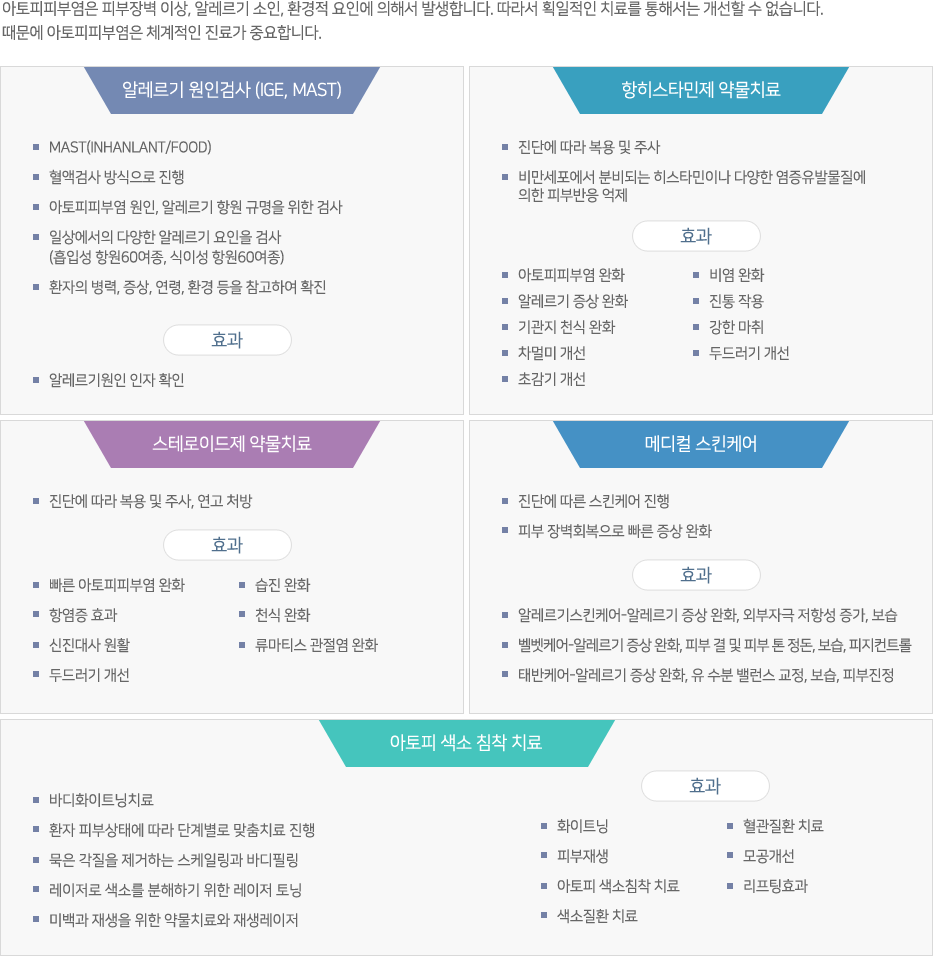 아토피피부염은 피부장벽 이상, 알레르기 소인, 환경적 요인에 의해서 발생합니다. 따라서 획일적인 치료를 통해서는 개선할 수 없습니다. 때문에 아토피피부염은 체계적인 진료가 중요합니다.

알레르기 원인검사 (IGE, MAST)

• MAST(INHANLANT/FOOD)
• 혈액검사 방식으로 진행
• 아토피피부염 원인, 알레르기 항원 규명을 위한 검사
• 일상에서의 다양한 알레르기 요인을 검사 (흡입성 항원60여종, 식이성 항원60여종)
• 환자의 병력, 증상, 연령, 환경 등을 참고하여 확진

효과

• 알레르기원인 인자 확인

항히스타민제 약물치료

• 진단에 따라 복용 및 주사
• 비만세포에서 분비되는 히스타민이나 다양한 염증유발물질에 의한 피부반응 억제

효과

• 아토피피부염 완화
• 알레르기 증상 완화
• 기관지 천식 완화
• 차멀미 개선
• 초감기 개선
• 비염 완화
• 진통 작용
• 강한 마취
• 두드러기 개선

스테로이드제 약물치료

• 진단에 따라 복용 및 주사, 연고 처방

효과

• 빠른 아토피피부염 완화
• 항염증 효과
• 신진대사 원활
• 두드러기 개선
• 습진 완화
• 천식 완화
• 류마티스 관절염 완화

메디컬 스킨케어

• 진단에 따른 스킨케어 진행
• 피부 장벽회복으로 빠른 증상 완화

효과

• 알레르기스킨케어-알레르기 증상 완화, 외부자극 저항성 증가, 보습
• 벨벳케어-알레르기 증상 완화, 피부 결 및 피부 톤 정돈, 보습, 피지컨트롤
• 태반케어-알레르기 증상 완화, 유 수분 밸런스 교정, 보습, 피부진정

아토피 색소 침착 치료

• 바디화이트닝치료
• 환자 피부상태에 따라 단계별로 맞춤치료 진행
• 묵은 각질을 제거하는 스케일링과 바디필링
• 레이저로 색소를 분해하기 위한 레이저 토닝
• 미백과 재생을 위한 약물치료와 재생레이저

효과

• 화이트닝
• 피부재생
• 아토피 색소침착 치료
• 색소질환 치료
• 혈관질환 치료
• 모공개선
• 리프팅효과